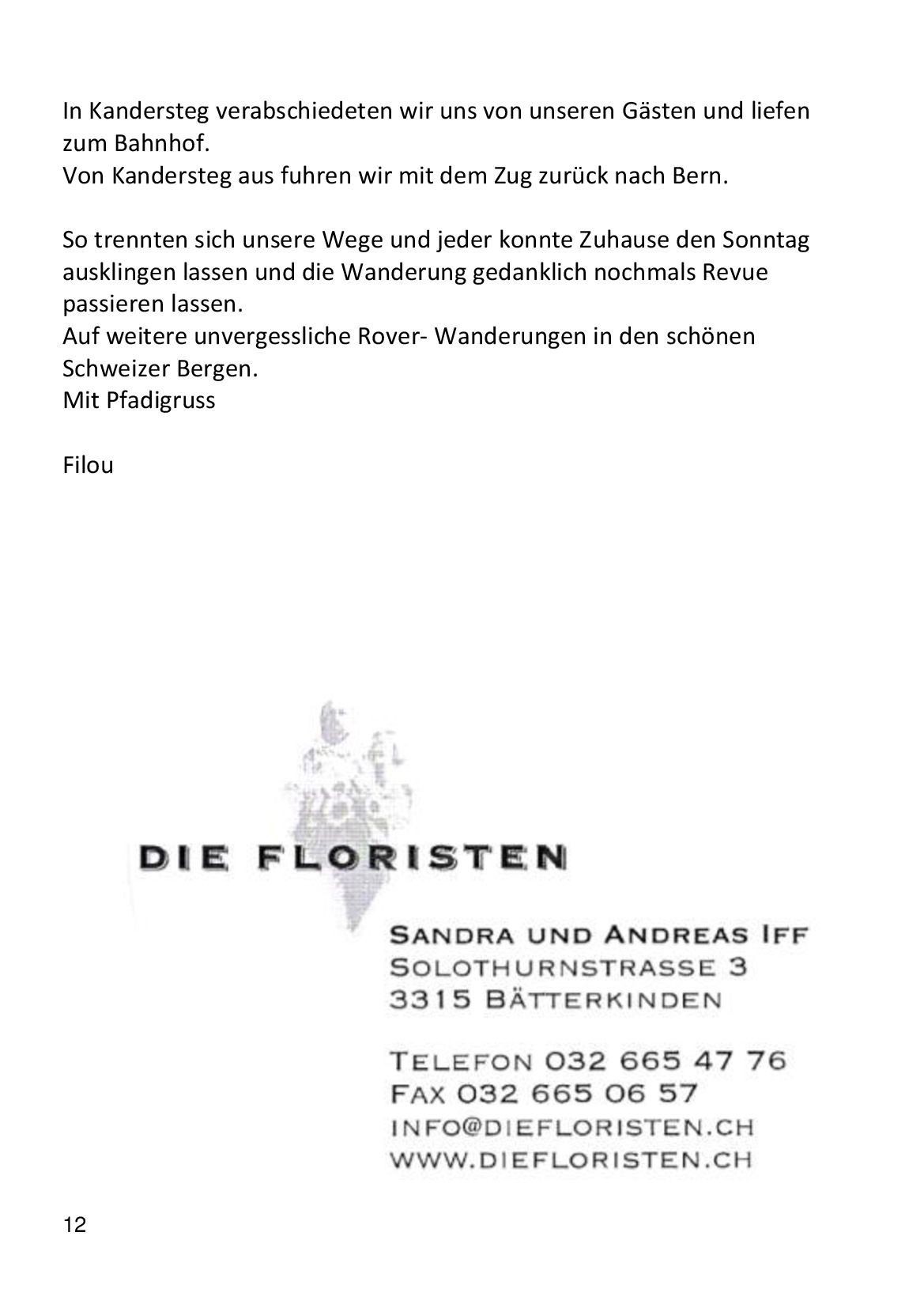 In Kandersteg verabschiedeten wir uns von unseren Gästen und liefen zum Bahnhof.
Von Kandersteg aus fuhren wir mit dem Zug zurück nach Bern.

So trennten sich unsere Wege und jeder konnte Zuhause den Sonntag ausklingen lassen und die Wanderung gedanklich nochmals Revue passieren lassen.
Auf weitere unvergessliche Rover- Wanderungen in den schönen Schweizer Bergen.
Mit Pfadigruss

Filou

DIE FLORISTEN

SANDRA UND ANDREAS IFF
SOLOTHURNSTRASSE 3
3315 BÄTTERKINDEN

TELEFON 032 665 47 76
FAX 032 665 06 57
INFO@DIEFLORISTEN.CH
WWW.DIEFLORISTEN.CH

12